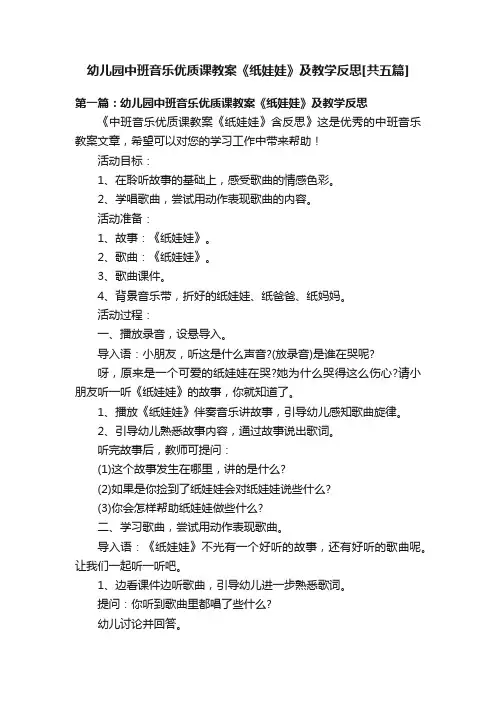 幼儿园中班音乐优质课教案《纸娃娃》及教学反思[共五篇]

第一篇：幼儿园中班音乐优质课教案《纸娃娃》及教学反思

《中班音乐优质课教案《纸娃娃》含反思》这是优秀的中班音乐教案文章，希望可以对您的学习工作中带来帮助！

活动目标：

1、在聆听故事的基础上，感受歌曲的情感色彩。

2、学唱歌曲，尝试用动作表现歌曲的内容。

活动准备：

1、故事：《纸娃娃》。

2、歌曲：《纸娃娃》。

3、歌曲课件。

4、背景音乐带，折好的纸娃娃、纸爸爸、纸妈妈。

活动过程：

一、播放录音，设悬导入。

导入语：小朋友，听这是什么声音?(放录音)是谁在哭呢?

呀，原来是一个可爱的纸娃娃在哭?她为什么哭得这么伤心?请小朋友听一听《纸娃娃》的故事，你就知道了。

1、播放《纸娃娃》伴奏音乐讲故事，引导幼儿感知歌曲旋律。

2、引导幼儿熟悉故事内容，通过故事说出歌词。

听完故事后，教师可提问：

(1)这个故事发生在哪里，讲的是什么?

(2)如果是你捡到了纸娃娃会对纸娃娃说些什么?

(3)你会怎样帮助纸娃娃做些什么?

二、学习歌曲，尝试用动作表现歌曲。

导入语：《纸娃娃》不光有一个好听的故事，还有好听的歌曲呢。让我们一起听一听吧。

1、边看课件边听歌曲，引导幼儿进一步熟悉歌词。

提问：你听到歌曲里都唱了些什么?

幼儿讨论并回答。